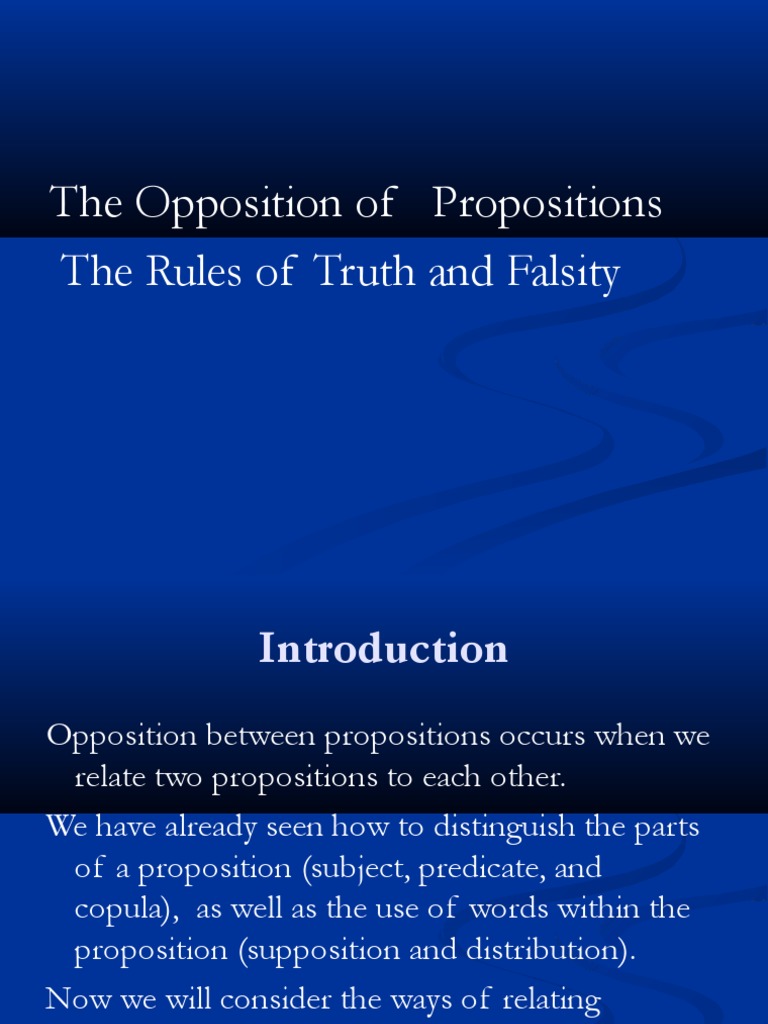 The Opposition of Propositions

The Rules of Truth and Falsity

Introduction

Opposition between propositions occurs when we relate two propositions to each other.

We have already seen how to distinguish the parts of a proposition (subject, predicate, and copula), as well as the use of words within the proposition (supposition and distribution).

Now we will consider the ways of relating